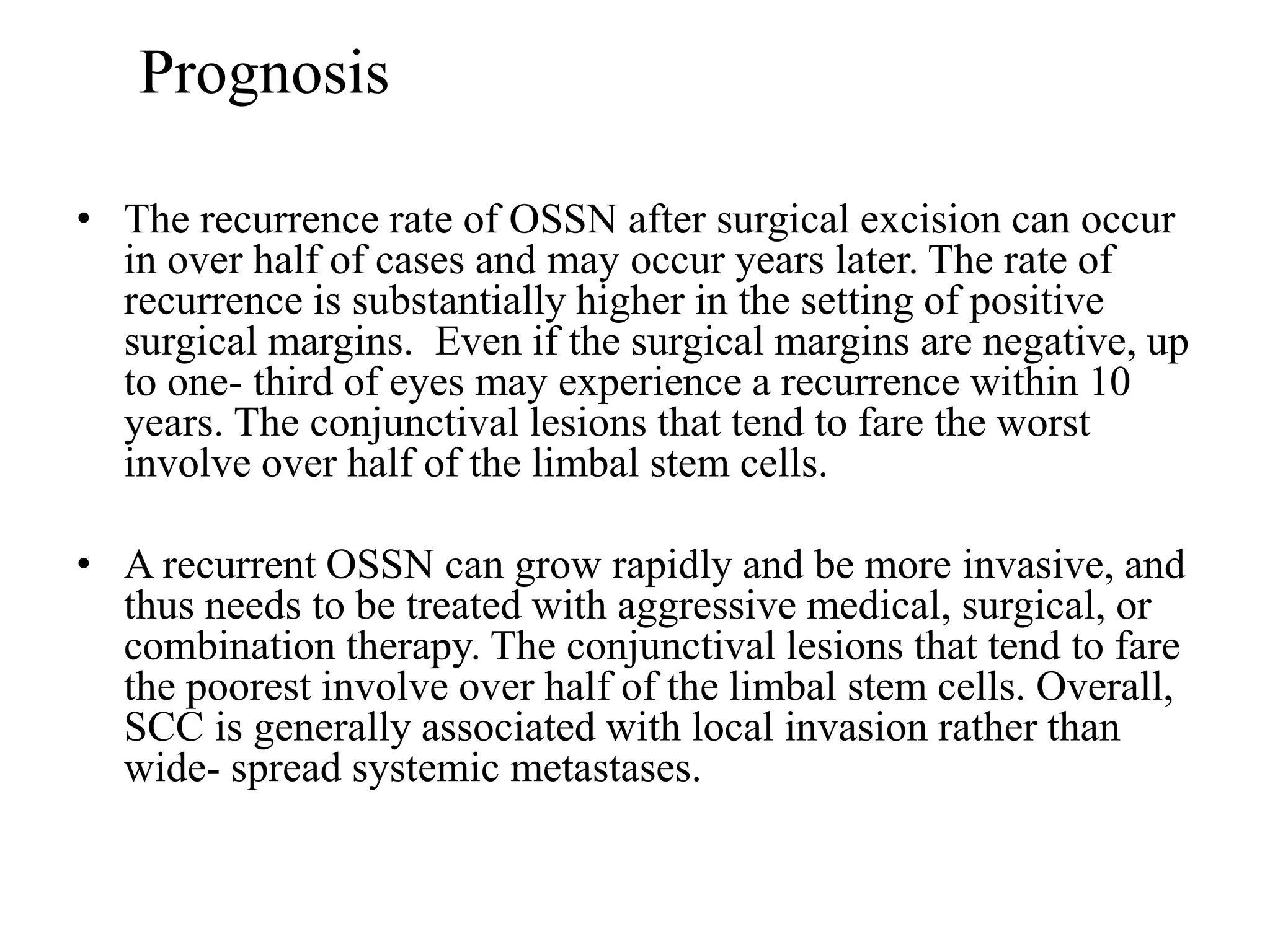 Prognosis

• The recurrence rate of OSSN after surgical excision can occur in over half of cases and may occur years later. The rate of recurrence is substantially higher in the setting of positive surgical margins.  Even if the surgical margins are negative, up to one- third of eyes may experience a recurrence within 10 years. The conjunctival lesions that tend to fare the worst involve over half of the limbal stem cells.

• A recurrent OSSN can grow rapidly and be more invasive, and thus needs to be treated with aggressive medical, surgical, or combination therapy. The conjunctival lesions that tend to fare the poorest involve over half of the limbal stem cells. Overall, SCC is generally associated with local invasion rather than wide- spread systemic metastases.